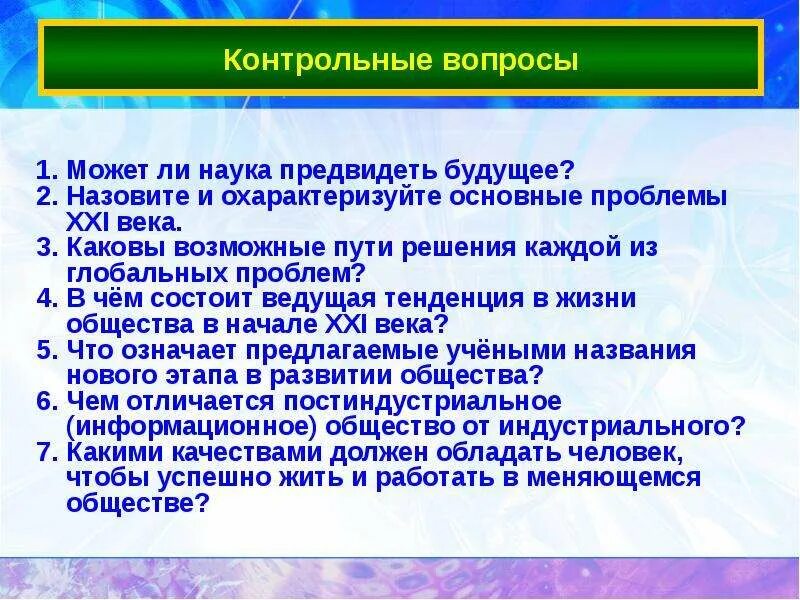 Контрольные вопросы

1. Может ли наука предвидеть будущее?
2. Назовите и охарактеризуйте основные проблемы XXI века.
3. Каковы возможные пути решения каждой из глобальных проблем?
4. В чём состоит ведущая тенденция в жизни общества в начале XXI века?
5. Что означает предлагаемые учёными названия нового этапа в развитии общества?
6. Чем отличается постиндустриальное (информационное) общество от индустриального?
7. Какими качествами должен обладать человек, чтобы успешно жить и работать в меняющемся обществе?